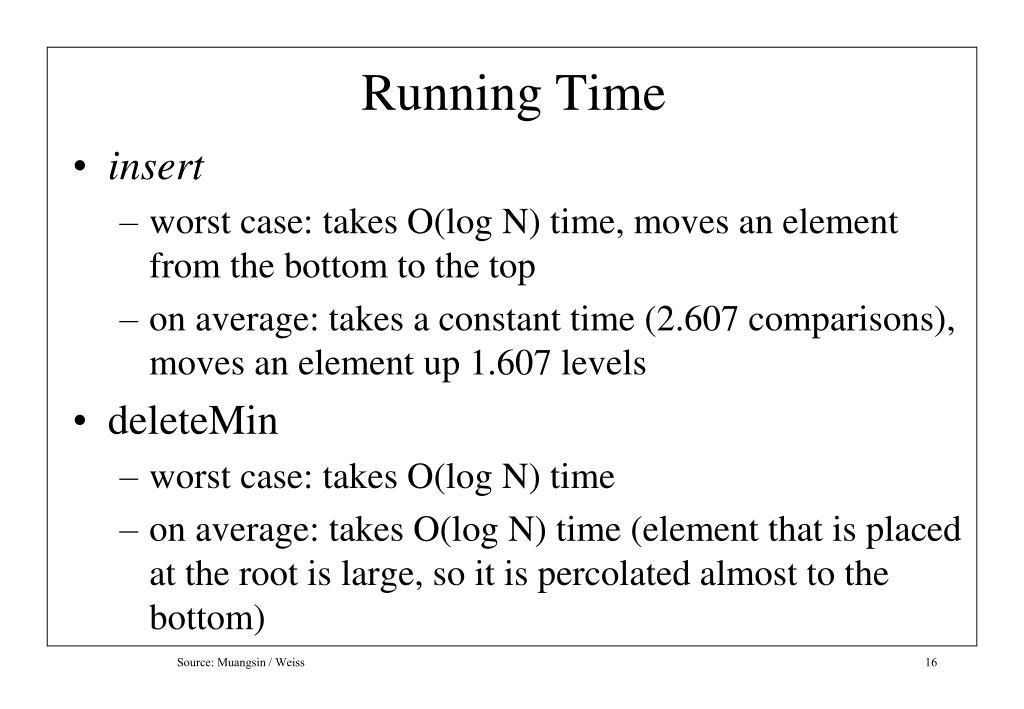 Running Time

• insert
– worst case: takes O(log N) time, moves an element from the bottom to the top
– on average: takes a constant time (2.607 comparisons), moves an element up 1.607 levels

• deleteMin
– worst case: takes O(log N) time
– on average: takes O(log N) time (element that is placed at the root is large, so it is percolated almost to the bottom)

Source: Muangsin / Weiss

16